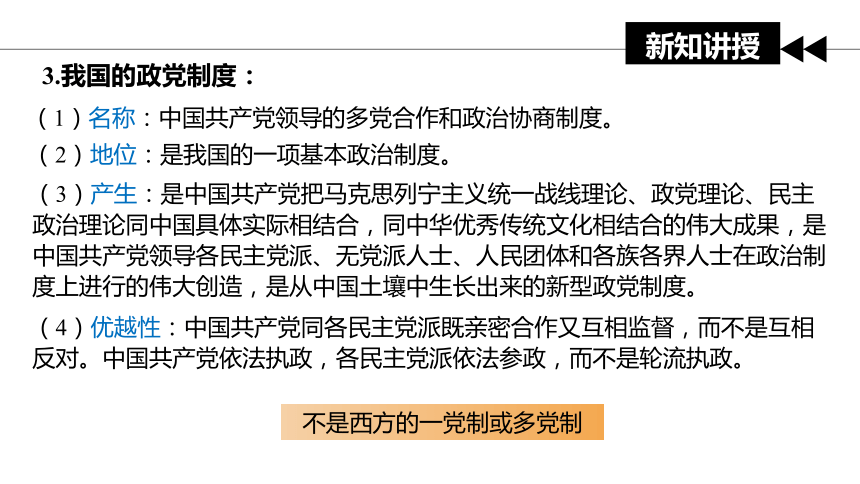 新知讲授

3.我国的政党制度：

（1）名称：中国共产党领导的多党合作和政治协商制度。

（2）地位：是我国的一项基本政治制度。

（3）产生：是中国共产党把马克思列宁主义统一战线理论、政党理论、民主政治理论同中国具体实际相结合，同中华优秀传统文化相结合的伟大成果，是中国共产党领导各民主党派、无党派人士、人民团体和各族各界人士在政治制度上进行的伟大创造，是从中国土壤中生长出来的新型政党制度。

（4）优越性：中国共产党同各民主党派既亲密合作又互相监督，而不是互相反对。中国共产党依法执政，各民主党派依法参政，而不是轮流执政。

不是西方的一党制或多党制